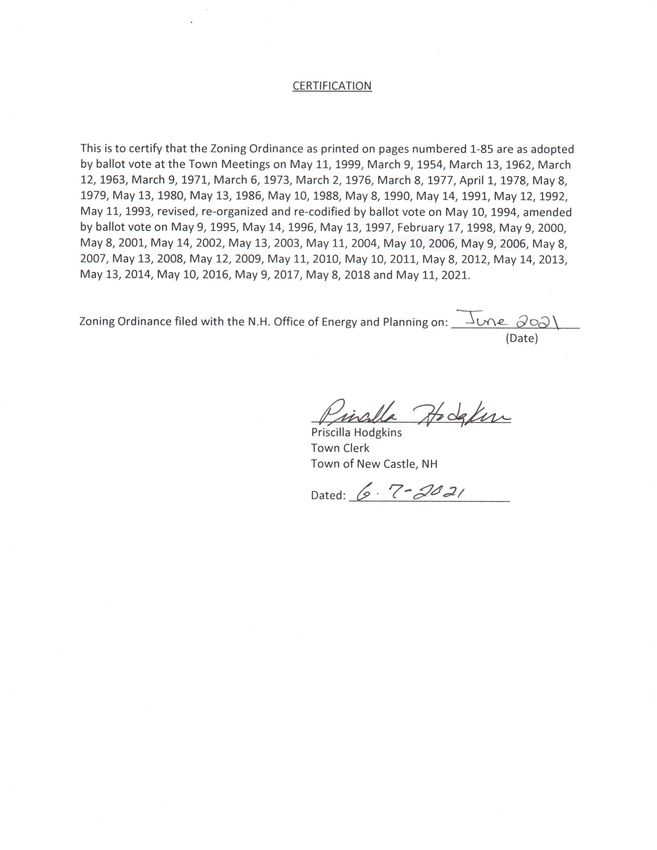 CERTIFICATION

This is to certify that the Zoning Ordinance as printed on pages numbered 1-85 are as adopted by ballot vote at the Town Meetings on May 11, 1999, March 9, 1954, March 13, 1962, March 12, 1963, March 9, 1971, March 6, 1973, March 2, 1976, March 8, 1977, April 1, 1978, May 8, 1979, May 13, 1980, May 13, 1986, May 10, 1988, May 8, 1990, May 14, 1991, May 12, 1992, May 11, 1993, revised, re-organized and re-codified by ballot vote on May 10, 1994, amended by ballot vote on May 9, 1995, May 14, 1996, May 13, 1997, February 17, 1998, May 9, 2000, May 8, 2001, May 14, 2002, May 13, 2003, May 11, 2004, May 10, 2006, May 9, 2006, May 8, 2007, May 13, 2008, May 12, 2009, May 11, 2010, May 10, 2011, May 8, 2012, May 14, 2013, May 13, 2014, May 10, 2016, May 9, 2017, May 8, 2018 and May 11, 2021.

Zoning Ordinance filed with the N.H. Office of Energy and Planning on: June 2021
(Date)

Priscilla Hodgkins
Priscilla Hodgkins
Town Clerk
Town of New Castle, NH

Dated: 6-7-2021